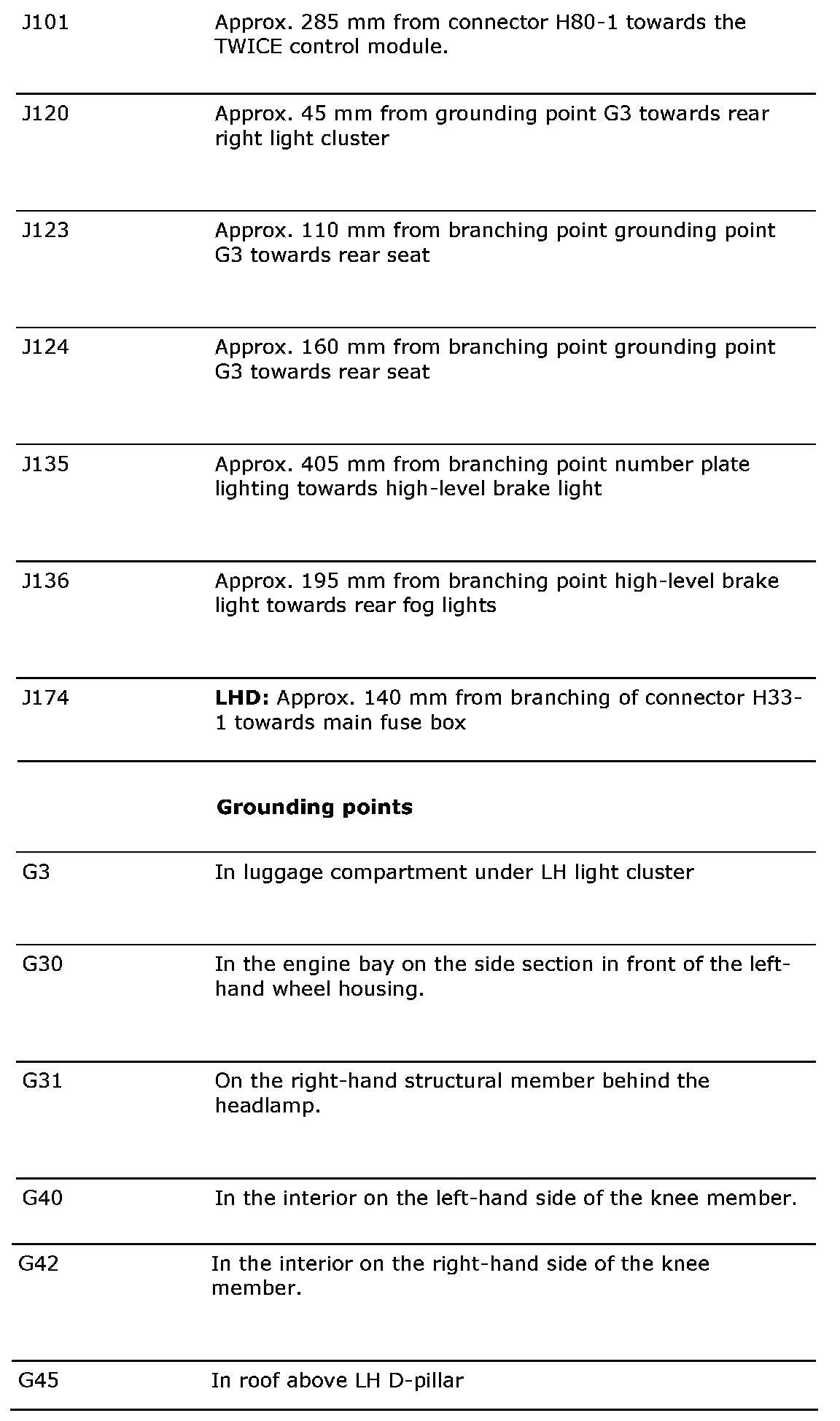 | | |
|---|---|
| J101 | Approx. 285 mm from connector H80-1 towards the TWICE control module. |
| J120 | Approx. 45 mm from grounding point G3 towards rear right light cluster |
| J123 | Approx. 110 mm from branching point grounding point G3 towards rear seat |
| J124 | Approx. 160 mm from branching point grounding point G3 towards rear seat |
| J135 | Approx. 405 mm from branching point number plate lighting towards high-level brake light |
| J136 | Approx. 195 mm from branching point high-level brake light towards rear fog lights |
| J174 | **LHD:** Approx. 140 mm from branching of connector H33-1 towards main fuse box |
| | **Grounding points** |
| G3 | In luggage compartment under LH light cluster |
| G30 | In the engine bay on the side section in front of the left-hand wheel housing. |
| G31 | On the right-hand structural member behind the headlamp. |
| G40 | In the interior on the left-hand side of the knee member. |
| G42 | In the interior on the right-hand side of the knee member. |
| G45 | In roof above LH D-pillar |